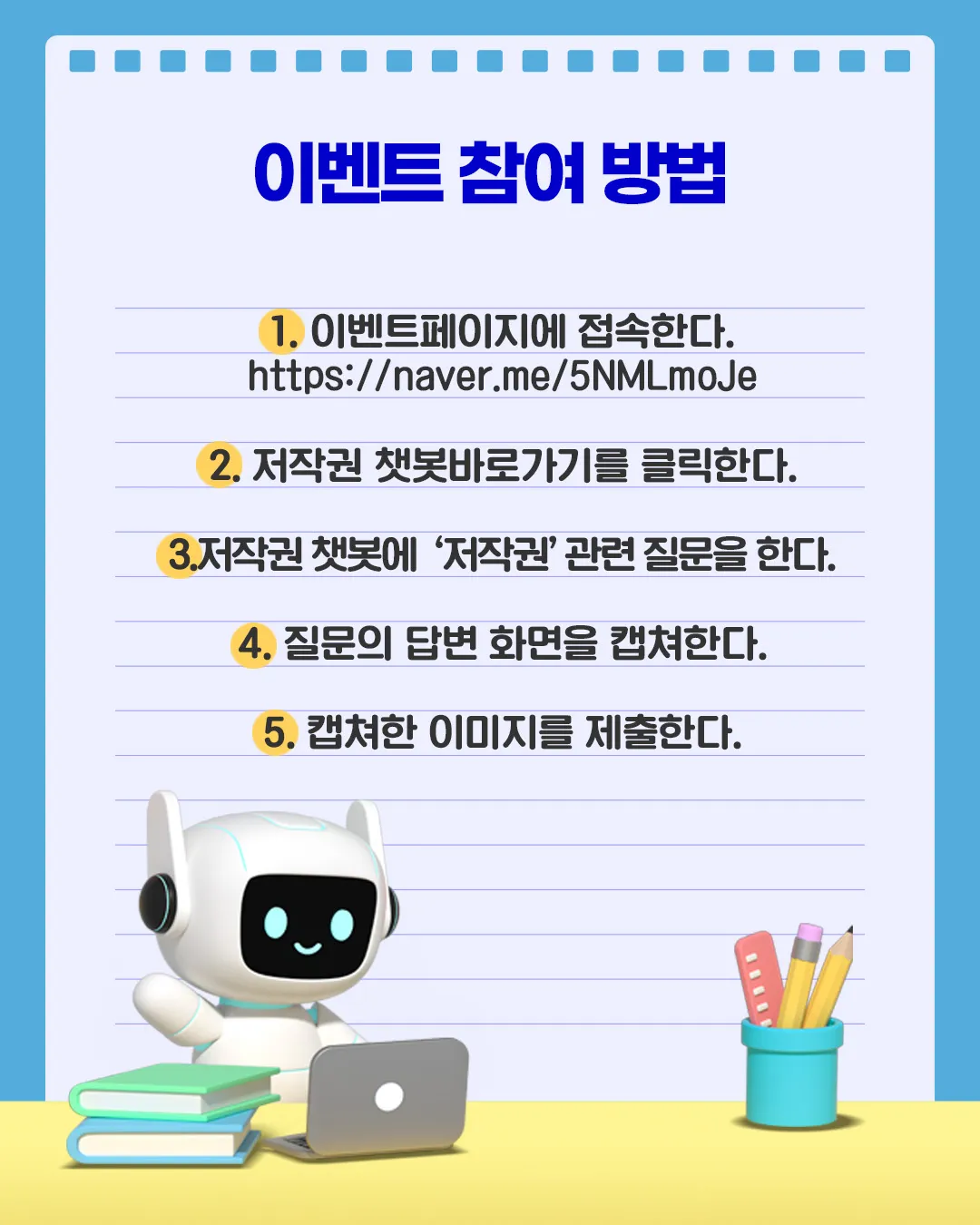 이벤트 참여 방법

1. 이벤트페이지에 접속한다.
https://naver.me/5NMLmoJe

2. 저작권 챗봇바로가기를 클릭한다.

3.저작권 챗봇에 '저작권' 관련 질문을 한다.

4. 질문의 답변 화면을 캡쳐한다.

5. 캡쳐한 이미지를 제출한다.